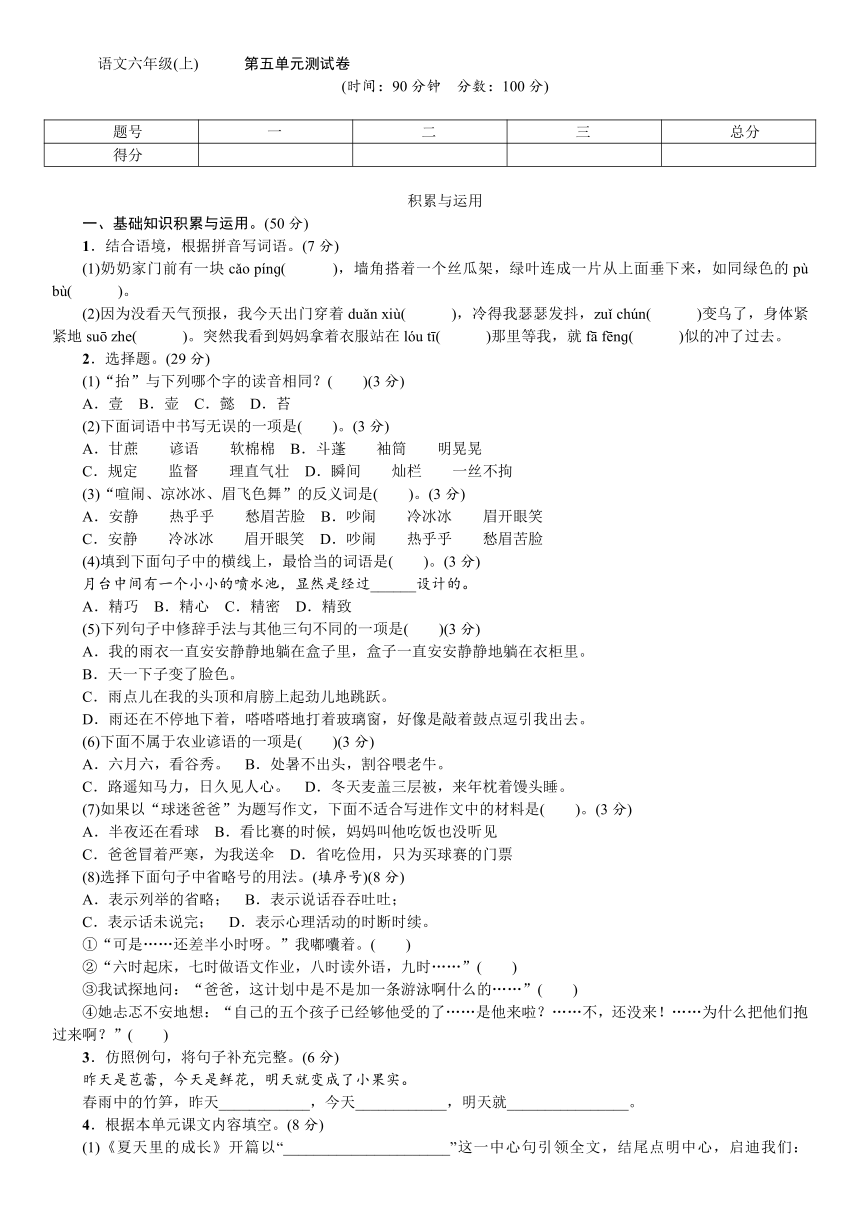 语文六年级(上)　　第五单元测试卷
(时间：90 分钟　分数：100 分)

| 题号 | 一 | 二 | 三 | 总分 |
|---|---|---|---|---|
| 得分 |  |  |  |  |

积累与运用

一、基础知识积累与运用。(50 分)

1．结合语境，根据拼音写词语。(7 分)

(1)奶奶家门前有一块 cǎo píng(　　)，墙角搭着一个丝瓜架，绿叶连成一片从上面垂下来，如同绿色的 pù bù(　　)。

(2)因为没看天气预报，我今天出门穿着 duǎn xiù(　　)，冷得我瑟瑟发抖，zuǐ chún(　　)变乌了，身体紧紧地 suō zhe(　　)。突然我看到妈妈拿着衣服站在 lóu tī(　　)那里等我，就 fā fēng(　　)似的冲了过去。

2．选择题。(29 分)

(1)“抬”与下列哪个字的读音相同？(　)(3 分)

A．壹　B．壶　C．懿　D．苔

(2)下面词语中书写无误的一项是(　)。(3 分)

A．甘蔗　　谚语　　软棉棉　B．斗蓬　　袖筒　　明晃晃

C．规定　　监督　　理直气壮　D．瞬间　　灿栏　　一丝不拘

(3)“喧闹、凉冰冰、眉飞色舞”的反义词是(　)。(3 分)

A．安静　　热乎乎　　愁眉苦脸　B．吵闹　　冷冰冰　　眉开眼笑

C．安静　　冷冰冰　　眉开眼笑　D．吵闹　　热乎乎　　愁眉苦脸

(4)填到下面句子中的横线上，最恰当的词语是(　)。(3 分)

月台中间有一个小小的喷水池，显然是经过______设计的。

A．精巧　B．精心　C．精密　D．精致

(5)下列句子中修辞手法与其他三句不同的一项是(　)(3 分)

A．我的雨衣一直安安静静地躺在盒子里，盒子一直安安静静地躺在衣柜里。

B．天一下子变了脸色。

C．雨点儿在我的头顶和肩膀上起劲儿地跳跃。

D．雨还在不停地下着，嗒嗒嗒地打着玻璃窗，好像是敲着鼓点逗引我出去。

(6)下面不属于农业谚语的一项是(　)(3 分)

A．六月六，看谷秀。　B．处暑不出头，割谷喂老牛。

C．路遥知马力，日久见人心。　D．冬天麦盖三层被，来年枕着馒头睡。

(7)如果以“球迷爸爸”为题写作文，下面不适合写进作文中的材料是(　)。(3 分)

A．半夜还在看球　B．看比赛的时候，妈妈叫他吃饭也没听见

C．爸爸冒着严寒，为我送伞　D．省吃俭用，只为买球赛的门票

(8)选择下面句子中省略号的用法。(填序号)(8 分)

A．表示列举的省略；　B．表示说话吞吞吐吐；

C．表示话未说完；　D．表示心理活动的时断时续。

①“可是……还差半小时呀。”我嘟囔着。(　)

②“六时起床，七时做语文作业，八时读外语，九时……”(　)

③我试探地问：“爸爸，这计划中是不是加一条游泳啊什么的……”(　)

④她忐忑不安地想：“自己的五个孩子已经够他受的了……是他来啦？……不，还没来！……为什么把他们抱过来啊？”(　)

3．仿照例句，将句子补充完整。(6 分)

昨天是苞蕾，今天是鲜花，明天就变成了小果实。

春雨中的竹笋，昨天____________，今天____________，明天就________________。

4．根据本单元课文内容填空。(8 分)

(1)《夏天里的成长》开篇以“______________________”这一中心句引领全文，结尾点明中心，启迪我们：